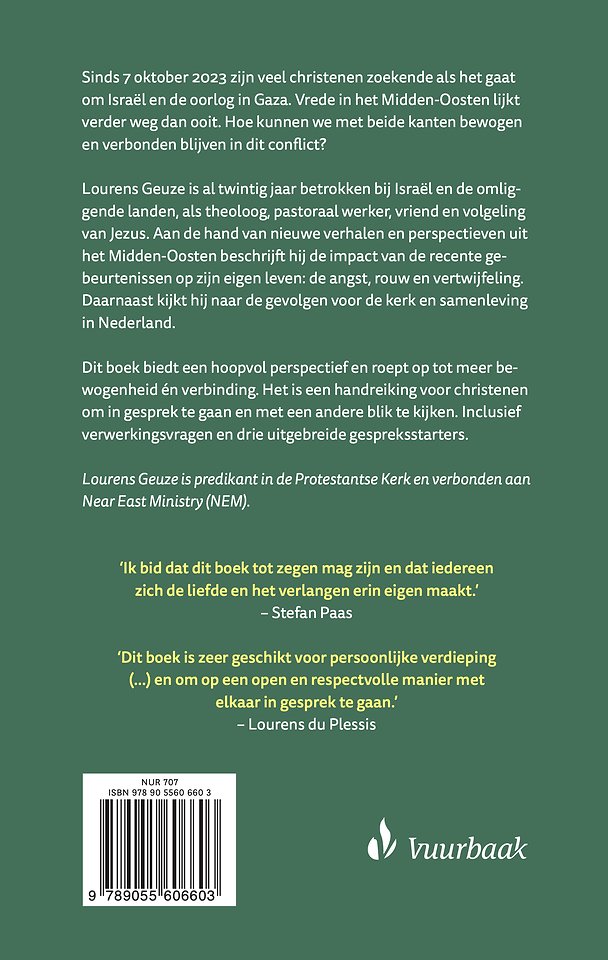 Sinds 7 oktober 2023 zijn veel christenen zoekende als het gaat om Israël en de oorlog in Gaza. Vrede in het Midden-Oosten lijkt verder weg dan ooit. Hoe kunnen we met beide kanten bewogen en verbonden blijven in dit conflict?

Lourens Geuze is al twintig jaar betrokken bij Israël en de omliggende landen, als theoloog, pastoraal werker, vriend en volgeling van Jezus. Aan de hand van nieuwe verhalen en perspectieven uit het Midden-Oosten beschrijft hij de impact van de recente gebeurtenissen op zijn eigen leven: de angst, rouw en vertwijfeling. Daarnaast kijkt hij naar de gevolgen voor de kerk en samenleving in Nederland.

Dit boek biedt een hoopvol perspectief en roept op tot meer bewogenheid én verbinding. Het is een handreiking voor christenen om in gesprek te gaan en met een andere blik te kijken. Inclusief verwerkingsvragen en drie uitgebreide gespreksstarters.

Lourens Geuze is predikant in de Protestantse Kerk en verbonden aan Near East Ministry (NEM).

'Ik bid dat dit boek tot zegen mag zijn en dat iedereen zich de liefde en het verlangen erin eigen maakt.'
– Stefan Paas

'Dit boek is zeer geschikt voor persoonlijke verdieping (...) en om op een open en respectvolle manier met elkaar in gesprek te gaan.'
– Lourens du Plessis

NUR 707
ISBN 978 90 5560 660 3
9 789055 606603

Vuurbaak